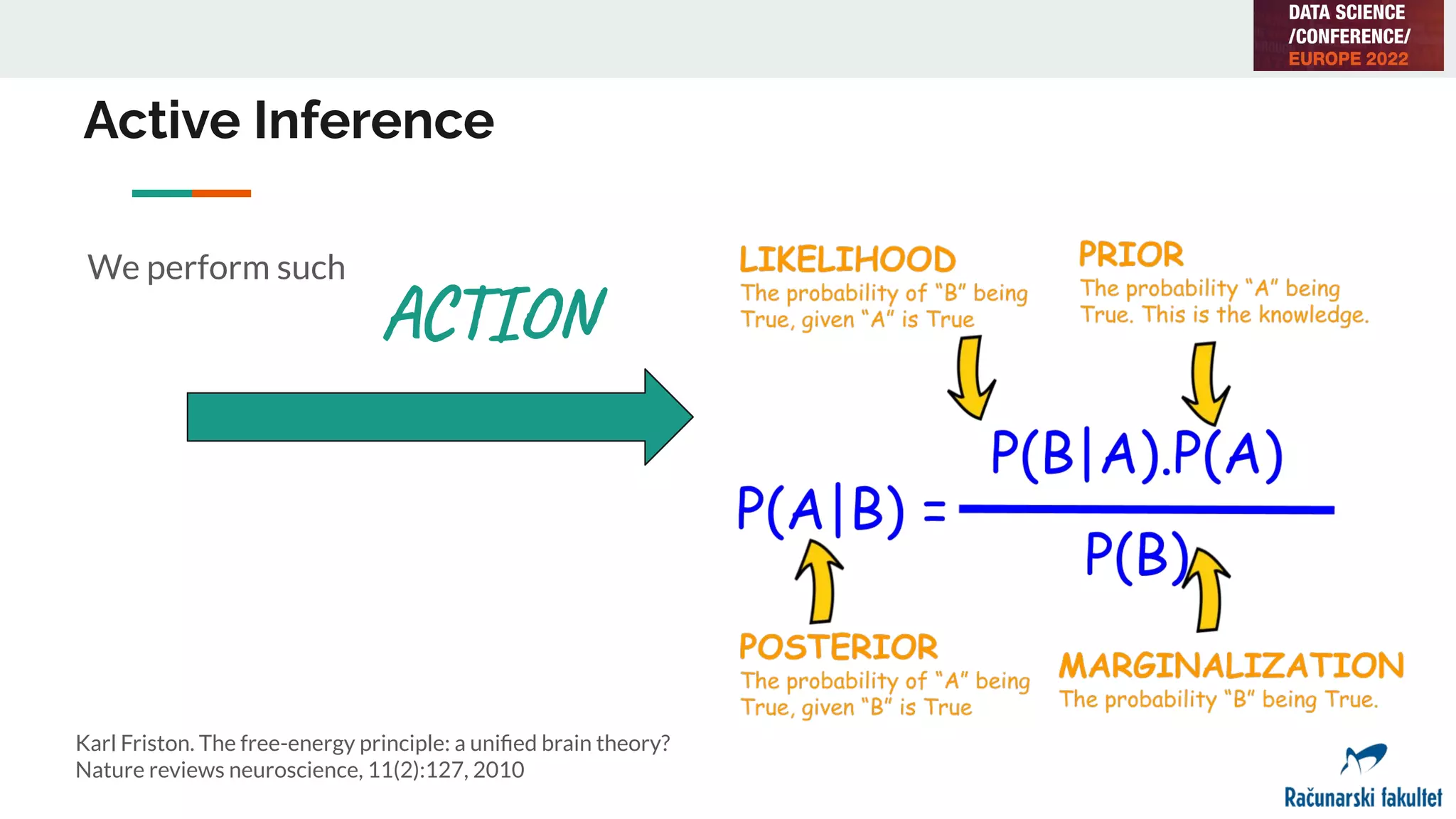 DATA SCIENCE /CONFERENCE/ EUROPE 2022

Active Inference

We perform such

ACTION

LIKELIHOOD
The probability of "B" being True, given "A" is True

PRIOR
The probability "A" being True. This is the knowledge.

$P(A|B) = \frac{P(B|A).P(A)}{P(B)}$

POSTERIOR
The probability of "A" being True, given "B" is True

MARGINALIZATION
The probability "B" being True.

Karl Friston. The free-energy principle: a unified brain theory? Nature reviews neuroscience, 11(2):127, 2010

Računarski fakultet